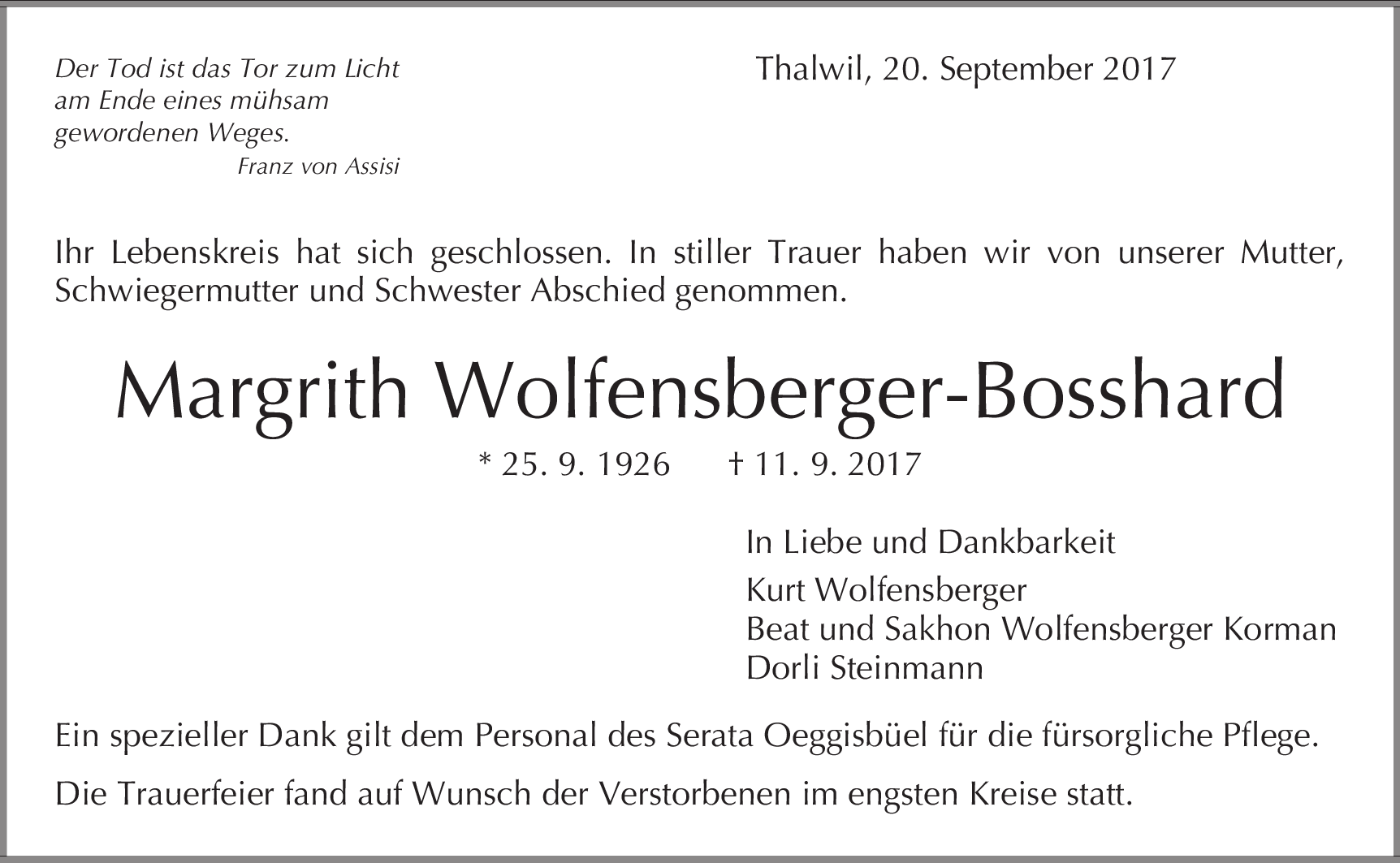 Der Tod ist das Tor zum Licht
am Ende eines mühsam
gewordenen Weges.
Franz von Assisi

Thalwil, 20. September 2017

Ihr Lebenskreis hat sich geschlossen. In stiller Trauer haben wir von unserer Mutter, Schwiegermutter und Schwester Abschied genommen.

Margrith Wolfensberger-Bosshard

* 25. 9. 1926 † 11. 9. 2017

In Liebe und Dankbarkeit

Kurt Wolfensberger
Beat und Sakhon Wolfensberger Korman
Dorli Steinmann

Ein spezieller Dank gilt dem Personal des Serata Oeggisbüel für die fürsorgliche Pflege.

Die Trauerfeier fand auf Wunsch der Verstorbenen im engsten Kreise statt.